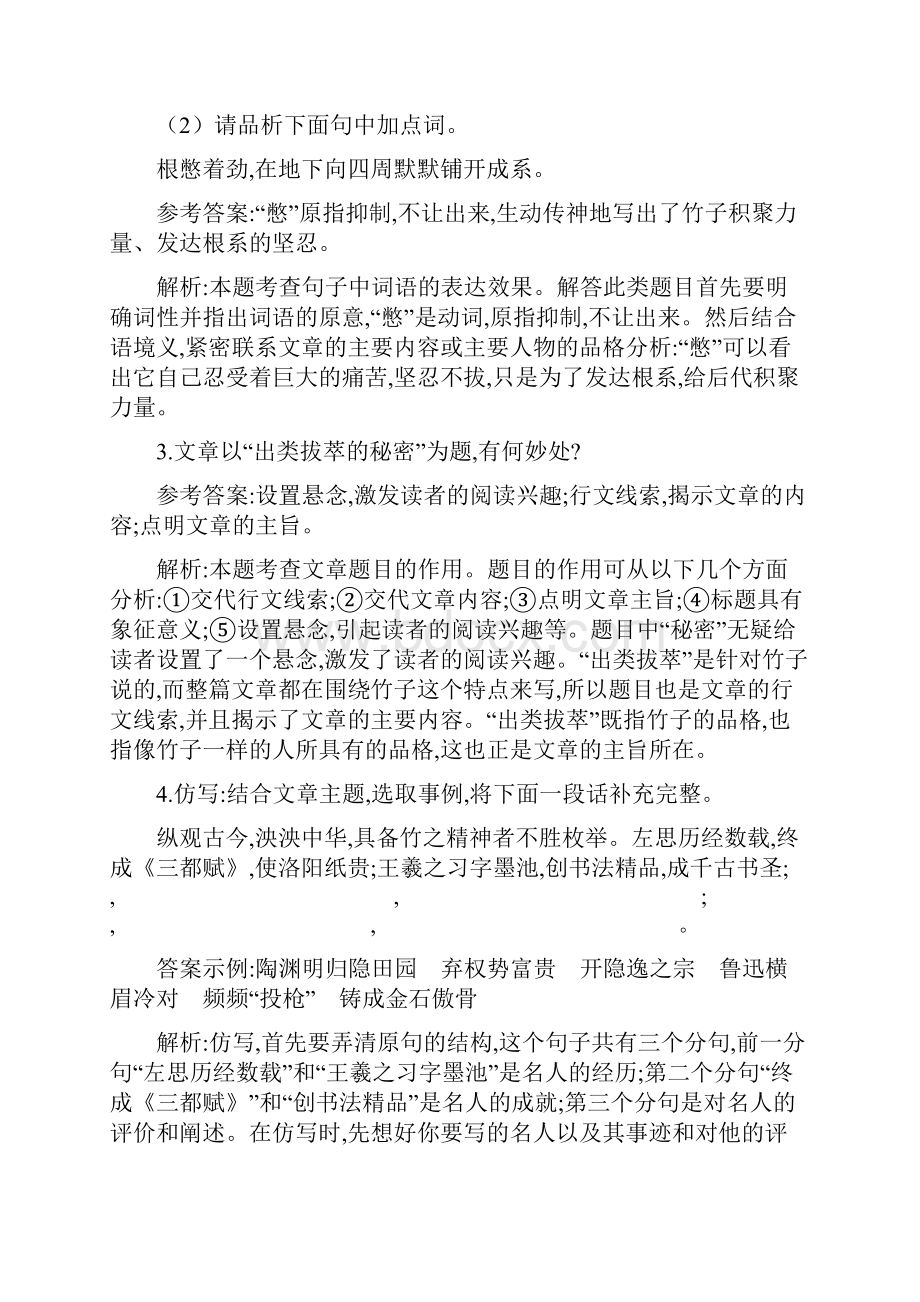 （2）请品析下面句中加点词。

根憋着劲,在地下向四周默默铺开成系。

参考答案:“憋”原指抑制,不让出来,生动传神地写出了竹子积聚力量、发达根系的坚忍。

解析:本题考查句子中词语的表达效果。解答此类题目首先要明确词性并指出词语的原意,“憋”是动词,原指抑制,不让出来。然后结合语境义,紧密联系文章的主要内容或主要人物的品格分析:“憋”可以看出它自己忍受着巨大的痛苦,坚忍不拔,只是为了发达根系,给后代积聚力量。

3.文章以“出类拔萃的秘密”为题,有何妙处?

参考答案:设置悬念,激发读者的阅读兴趣;行文线索,揭示文章的内容;点明文章的主旨。

解析:本题考查文章题目的作用。题目的作用可从以下几个方面分析:①交代行文线索;②交代文章内容;③点明文章主旨;④标题具有象征意义;⑤设置悬念,引起读者的阅读兴趣等。题目中“秘密”无疑给读者设置了一个悬念,激发了读者的阅读兴趣。“出类拔萃”是针对竹子说的,而整篇文章都在围绕竹子这个特点来写,所以题目也是文章的行文线索,并且揭示了文章的主要内容。“出类拔萃”既指竹子的品格,也指像竹子一样的人所具有的品格,这也正是文章的主旨所在。

4.仿写:结合文章主题,选取事例,将下面一段话补充完整。

纵观古今,泱泱中华,具备竹之精神者不胜枚举。左思历经数载,终成《三都赋》,使洛阳纸贵;王羲之习字墨池,创书法精品,成千古书圣; , , ; , , 。

答案示例:陶渊明归隐田园　弃权势富贵　开隐逸之宗　鲁迅横眉冷对　频频“投枪”　铸成金石傲骨

解析:仿写,首先要弄清原句的结构,这个句子共有三个分句,前一分句“左思历经数载”和“王羲之习字墨池”是名人的经历;第二个分句“终成《三都赋》”和“创书法精品”是名人的成就;第三个分句是对名人的评价和阐述。在仿写时,先想好你要写的名人以及其事迹和对他的评